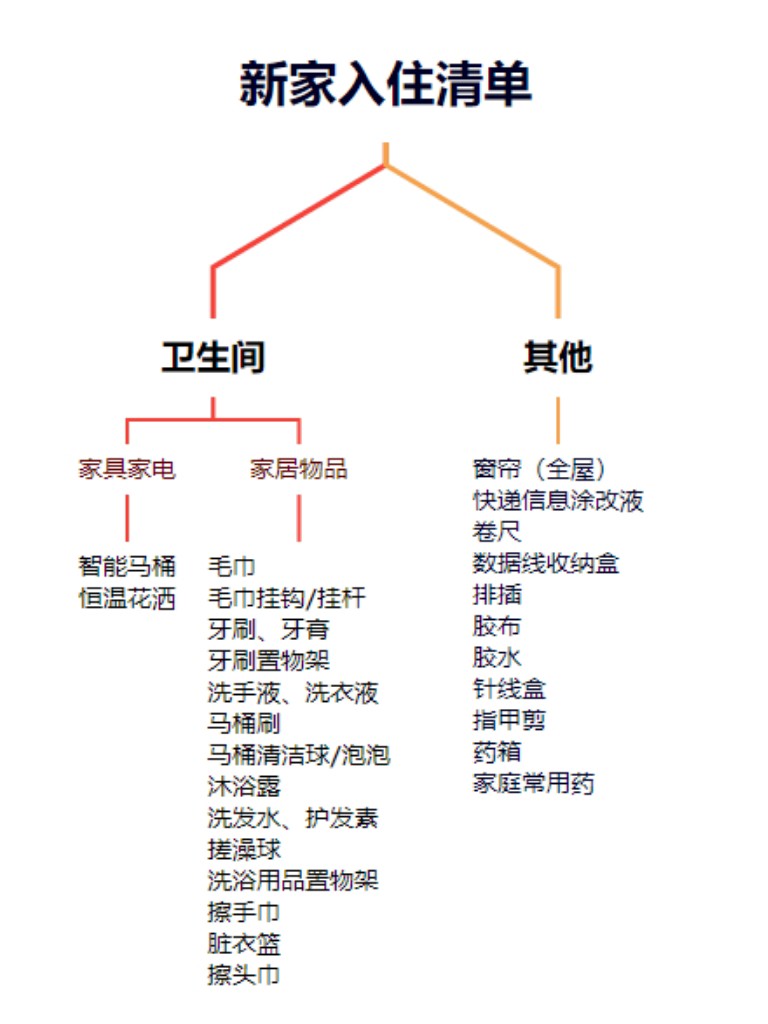 新家入住清单

卫生间

家具家电

智能马桶
恒温花洒

家居物品

毛巾
毛巾挂钩/挂杆
牙刷、牙膏
牙刷置物架
洗手液、洗衣液
马桶刷
马桶清洁球/泡泡
沐浴露
洗发水、护发素
搓澡球
洗浴用品置物架
擦手巾
脏衣篮
擦头巾

其他

窗帘（全屋）
快递信息涂改液
卷尺
数据线收纳盒
排插
胶布
胶水
针线盒
指甲剪
药箱
家庭常用药